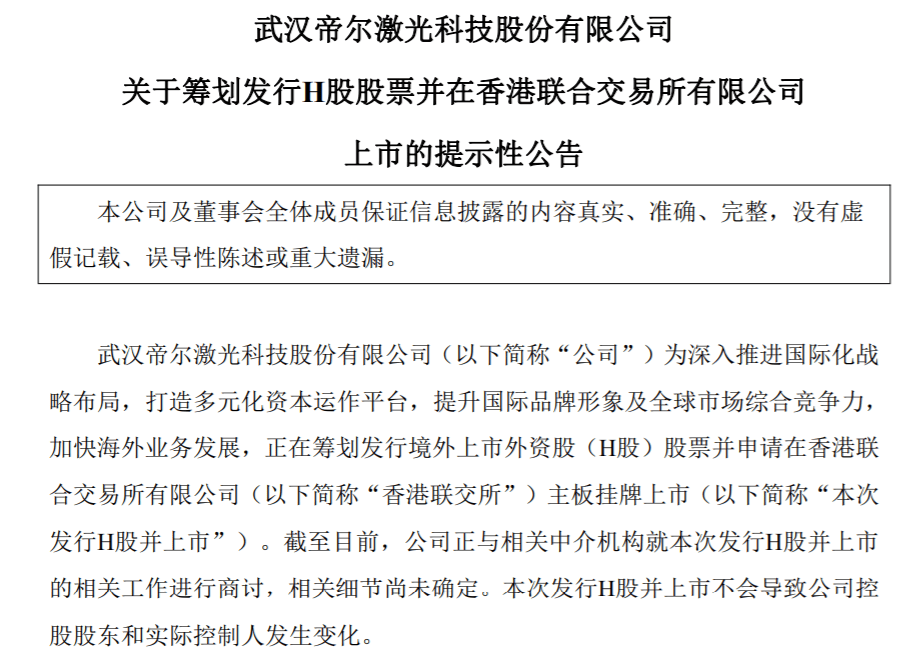 武汉帝尔激光科技股份有限公司
关于筹划发行H股股票并在香港联合交易所有限公司
上市的提示性公告

本公司及董事会全体成员保证信息披露的内容真实、准确、完整，没有虚假记载、误导性陈述或重大遗漏。

武汉帝尔激光科技股份有限公司（以下简称“公司”）为深入推进国际化战略布局，打造多元化资本运作平台，提升国际品牌形象及全球市场综合竞争力，加快海外业务发展，正在筹划发行境外上市外资股（H股）股票并申请在香港联合交易所有限公司（以下简称“香港联交所”）主板挂牌上市（以下简称“本次发行H股并上市”）。截至目前，公司正与相关中介机构就本次发行H股并上市的相关工作进行商讨，相关细节尚未确定。本次发行H股并上市不会导致公司控股股东和实际控制人发生变化。